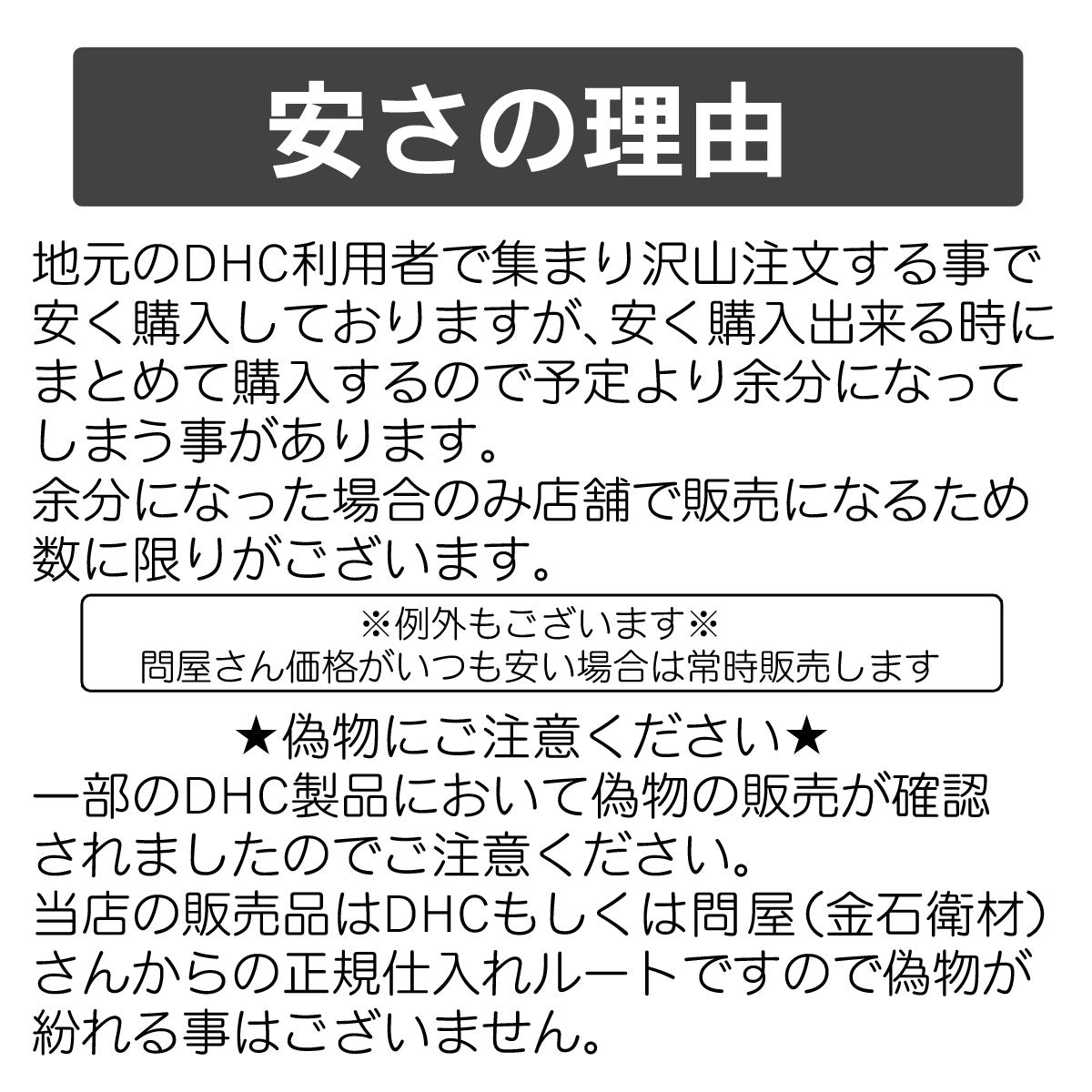 安さの理由

地元のDHC利用者で集まり沢山注文する事で安く購入しておりますが、安く購入出来る時にまとめて購入するので予定より余分になってしまう事があります。
余分になった場合のみ店舗で販売になるため数に限りがございます。

※例外もございます※
問屋さん価格がいつも安い場合は常時販売します

★偽物にご注意ください★
一部のDHC製品において偽物の販売が確認されましたのでご注意ください。
当店の販売品はDHCもしくは問屋（金石衛材）さんからの正規仕入れルートですので偽物が紛れる事はございません。